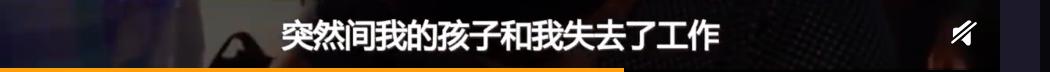 突然间我的孩子和我失去了工作